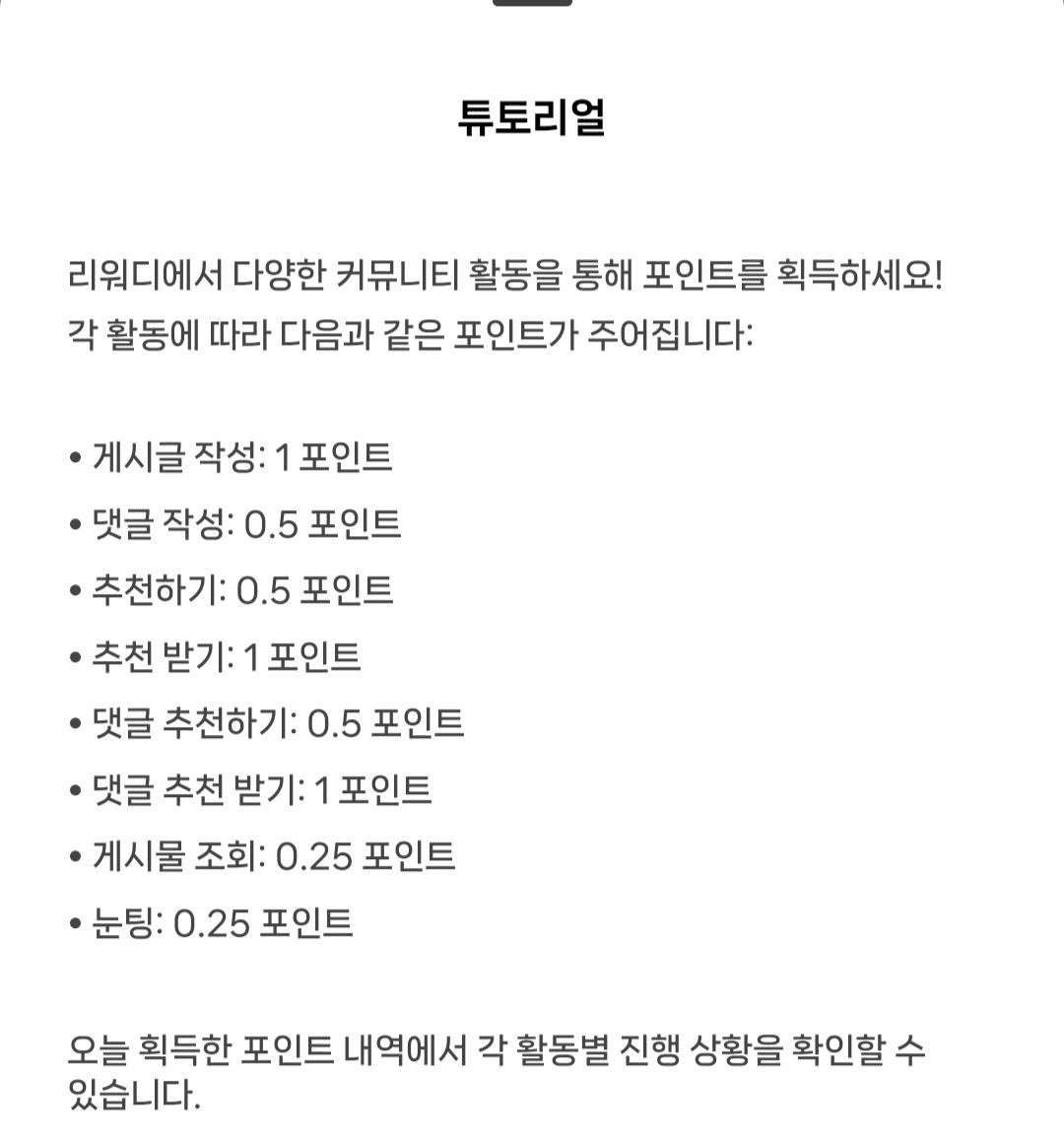 튜토리얼

리워디에서 다양한 커뮤니티 활동을 통해 포인트를 획득하세요! 각 활동에 따라 다음과 같은 포인트가 주어집니다:

• 게시글 작성: 1 포인트
• 댓글 작성: 0.5 포인트
• 추천하기: 0.5 포인트
• 추천 받기: 1 포인트
• 댓글 추천하기: 0.5 포인트
• 댓글 추천 받기: 1 포인트
• 게시물 조회: 0.25 포인트
• 눈팅: 0.25 포인트

오늘 획득한 포인트 내역에서 각 활동별 진행 상황을 확인할 수 있습니다.